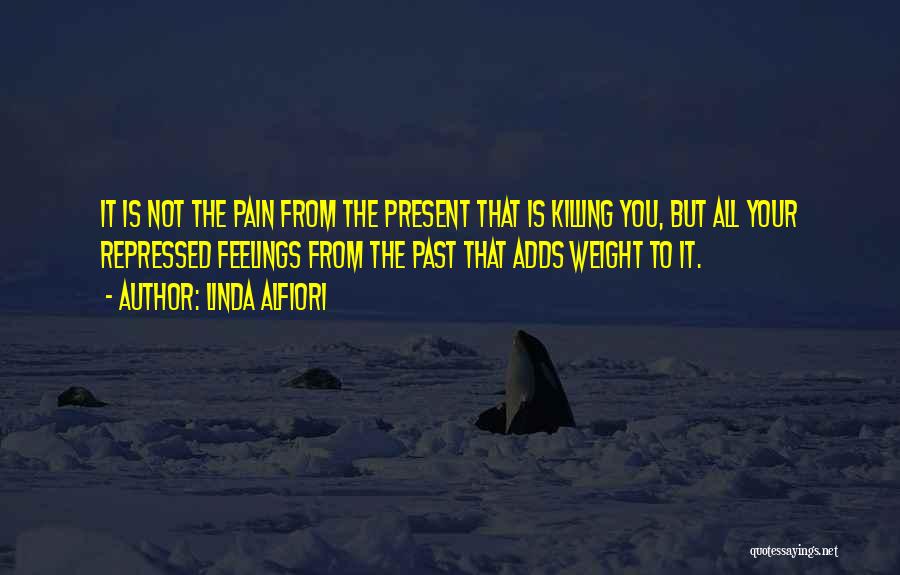 IT IS NOT THE PAIN FROM THE PRESENT THAT IS KILLING YOU, BUT ALL YOUR REPRESSED FEELINGS FROM THE PAST THAT ADDS WEIGHT TO IT.

- AUTHOR: LINDA ALFIORI

quotessayings.net